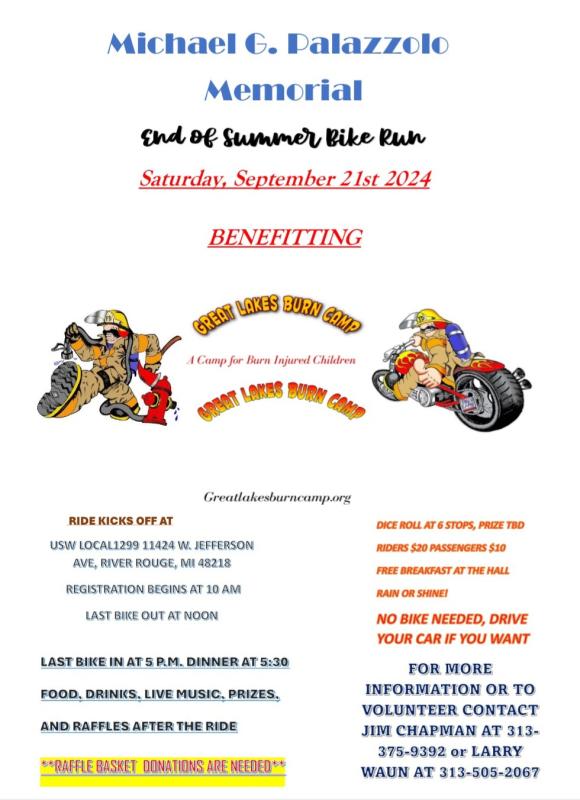 Michael G. Palazzolo Memorial

End of Summer Bike Run

Saturday, September 21st 2024

BENEFITTING

GREAT LAKES BURN CAMP

A Camp for Burn Injured Children

GREAT LAKES BURN CAMP

Greatlakesburncamp.org

RIDE KICKS OFF AT

USW LOCAL1299 11424 W. JEFFERSON AVE, RIVER ROUGE, MI 48218

REGISTRATION BEGINS AT 10 AM

LAST BIKE OUT AT NOON

LAST BIKE IN AT 5 P.M. DINNER AT 5:30

FOOD, DRINKS, LIVE MUSIC, PRIZES,

AND RAFFLES AFTER THE RIDE

**RAFFLE BASKET DONATIONS ARE NEEDED**

DICE ROLL AT 6 STOPS, PRIZE TBD

RIDERS $20 PASSENGERS $10

FREE BREAKFAST AT THE HALL

RAIN OR SHINE!

NO BIKE NEEDED, DRIVE YOUR CAR IF YOU WANT

FOR MORE INFORMATION OR TO VOLUNTEER CONTACT JIM CHAPMAN AT 313-375-9392 or LARRY WAUN AT 313-505-2067